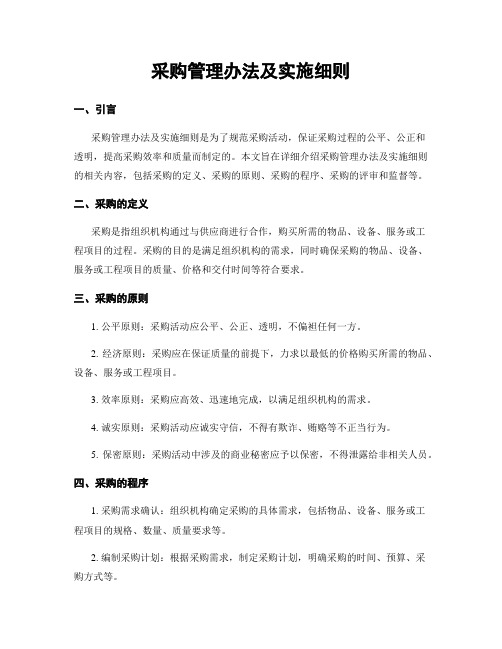 采购管理办法及实施细则

一、引言

采购管理办法及实施细则是为了规范采购活动，保证采购过程的公平、公正和透明，提高采购效率和质量而制定的。本文旨在详细介绍采购管理办法及实施细则的相关内容，包括采购的定义、采购的原则、采购的程序、采购的评审和监督等。

二、采购的定义

采购是指组织机构通过与供应商进行合作，购买所需的物品、设备、服务或工程项目的过程。采购的目的是满足组织机构的需求，同时确保采购的物品、设备、服务或工程项目的质量、价格和交付时间等符合要求。

三、采购的原则

1. 公平原则：采购活动应公平、公正、透明，不偏袒任何一方。

2. 经济原则：采购应在保证质量的前提下，力求以最低的价格购买所需的物品、设备、服务或工程项目。

3. 效率原则：采购应高效、迅速地完成，以满足组织机构的需求。

4. 诚实原则：采购活动应诚实守信，不得有欺诈、贿赂等不正当行为。

5. 保密原则：采购活动中涉及的商业秘密应予以保密，不得泄露给非相关人员。

四、采购的程序

1. 采购需求确认：组织机构确定采购的具体需求，包括物品、设备、服务或工程项目的规格、数量、质量要求等。

2. 编制采购计划：根据采购需求，制定采购计划，明确采购的时间、预算、采购方式等。